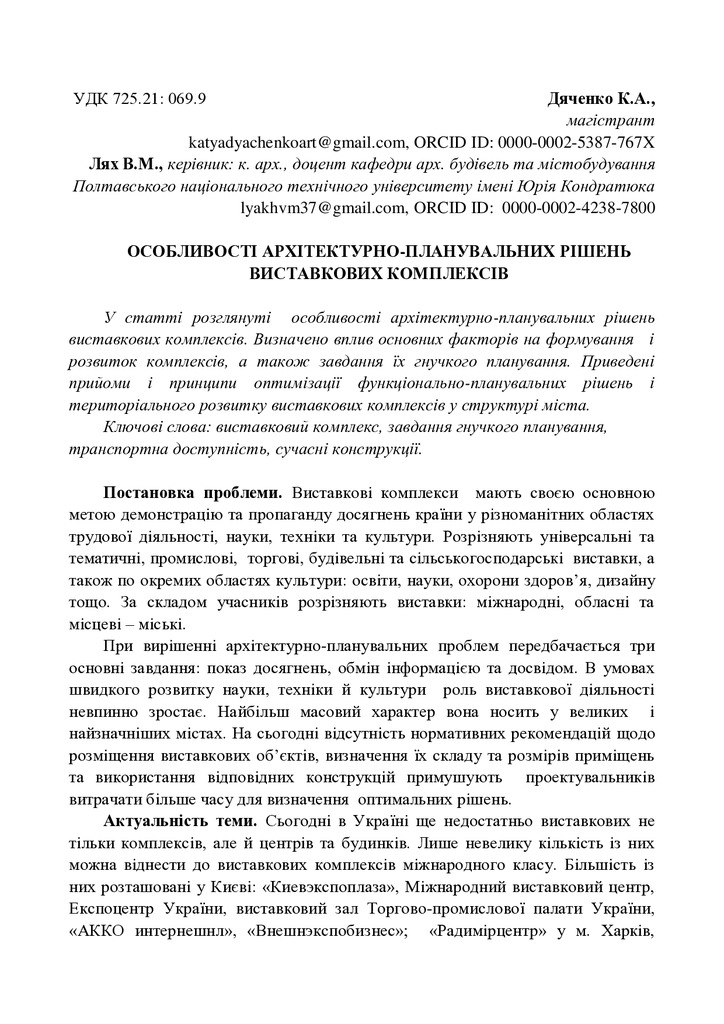 УДК 725.21: 069.9

Дяченко К.А.,
магістрант
katyadyachenkoart@gmail.com, ORCID ID: 0000-0002-5387-767X
Лях В.М., керівник: к. арх., доцент кафедри арх. будівель та містобудування Полтавського національного технічного університету імені Юрія Кондратюка
lyakhvm37@gmail.com, ORCID ID: 0000-0002-4238-7800

ОСОБЛИВОСТІ АРХІТЕКТУРНО-ПЛАНУВАЛЬНИХ РІШЕНЬ ВИСТАВКОВИХ КОМПЛЕКСІВ

У статті розглянуті особливості архітектурно-планувальних рішень виставкових комплексів. Визначено вплив основних факторів на формування і розвиток комплексів, а також завдання їх гнучкого планування. Приведені прийоми і принципи оптимізації функціонально-планувальних рішень і територіального розвитку виставкових комплексів у структурі міста.

Ключові слова: виставковий комплекс, завдання гнучкого планування, транспортна доступність, сучасні конструкції.

Постановка проблеми. Виставкові комплекси мають своєю основною метою демонстрацію та пропаганду досягнень країни у різноманітних областях трудової діяльності, науки, техніки та культури. Розрізняють універсальні та тематичні, промислові, торгові, будівельні та сільськогосподарські виставки, а також по окремих областях культури: освіти, науки, охорони здоров'я, дизайну тощо. За складом учасників розрізняють виставки: міжнародні, обласні та місцеві – міські.

При вирішенні архітектурно-планувальних проблем передбачається три основні завдання: показ досягнень, обмін інформацією та досвідом. В умовах швидкого розвитку науки, техніки й культури роль виставкової діяльності невпинно зростає. Найбільш масовий характер вона носить у великих і найзначніших містах. На сьогодні відсутність нормативних рекомендацій щодо розміщення виставкових об'єктів, визначення їх складу та розмірів приміщень та використання відповідних конструкцій примушують проектувальників витрачати більше часу для визначення оптимальних рішень.

Актуальність теми. Сьогодні в Україні ще недостатньо виставкових не тільки комплексів, але й центрів та будинків. Лише невелику кількість із них можна віднести до виставкових комплексів міжнародного класу. Більшість із них розташовані у Києві: «Киевэкспоплаза», Міжнародний виставковий центр, Експоцентр України, виставковий зал Торгово-промислової палати України, «АККО интернешнл», «Внешнэкспобизнес»; «Радимірцентр» у м. Харків,